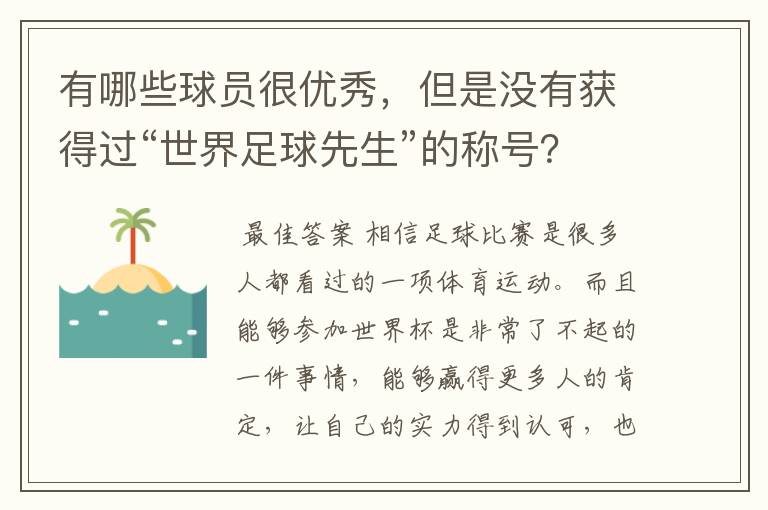 有哪些球员很优秀，但是没有获得过“世界足球先生”的称号?

最佳答案 相信足球比赛是很多人都看过的一项体育运动。而且能够参加世界杯是非常了不起的一件事情，能够赢得更多人的肯定，让自己的实力得到认可，也